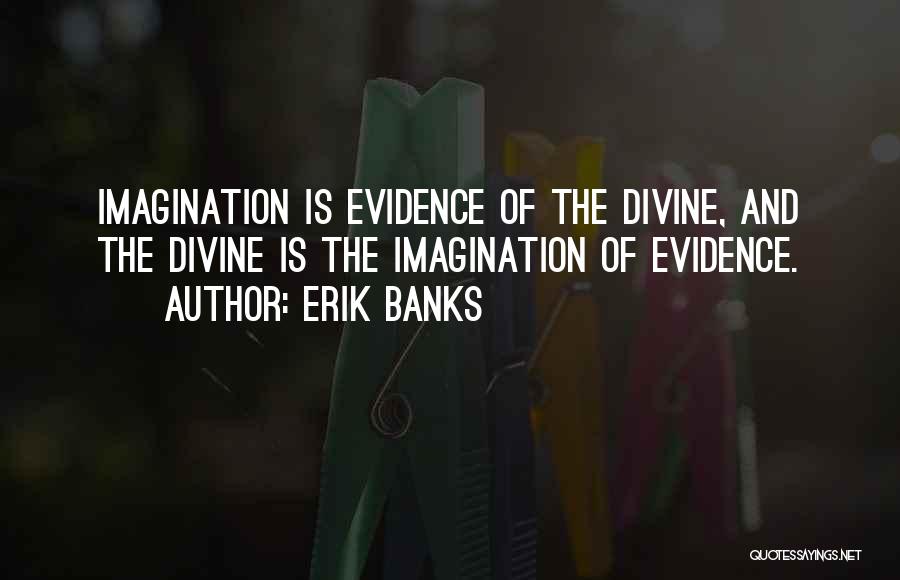 IMAGINATION IS EVIDENCE OF THE DIVINE, AND THE DIVINE IS THE IMAGINATION OF EVIDENCE.
AUTHOR: ERIK BANKS

QUOTESSAYINGS.NET